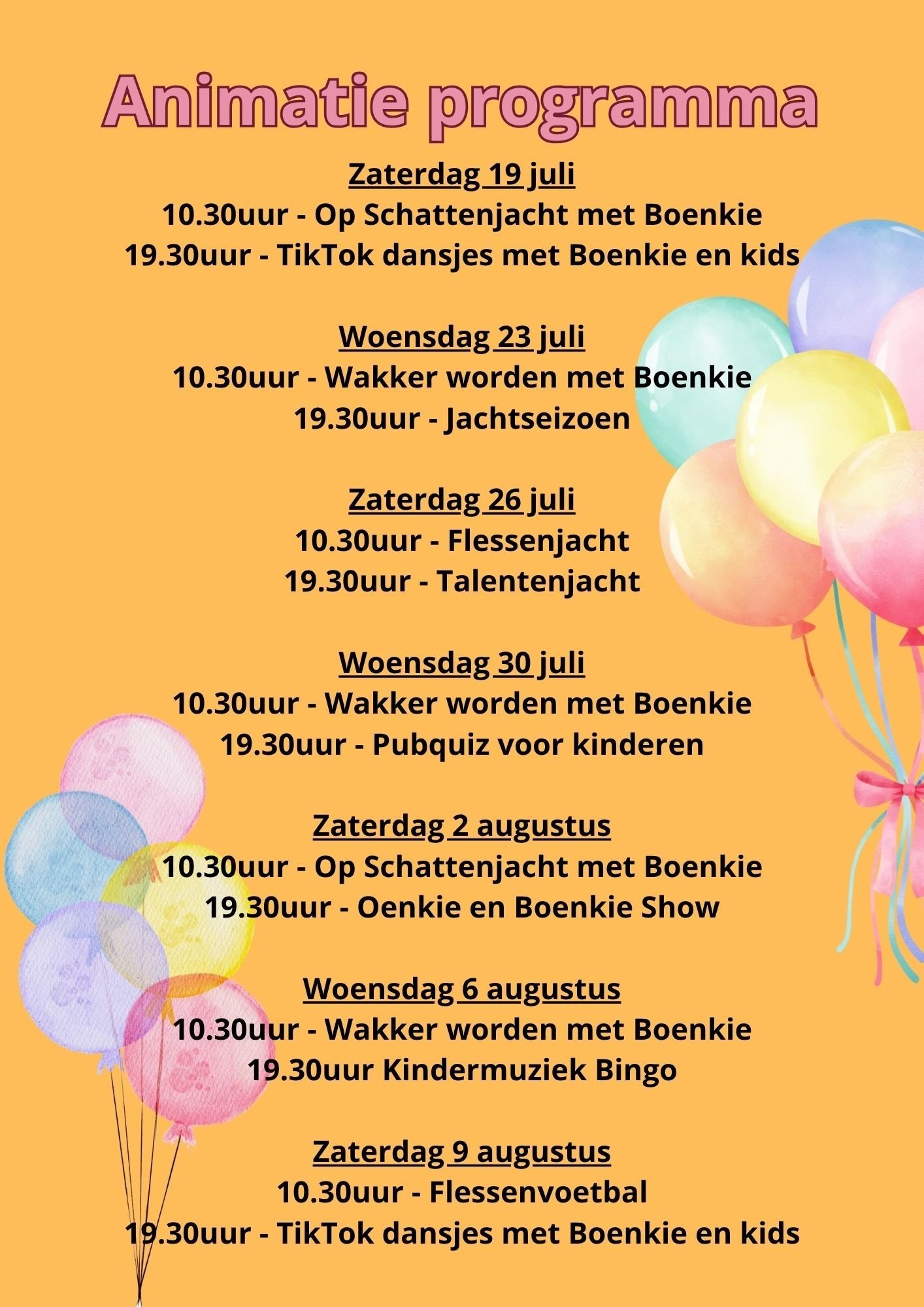 Animatie programma

Zaterdag 19 juli
10.30uur - Op Schattenjacht met Boenkie
19.30uur - TikTok dansjes met Boenkie en kids

Woensdag 23 juli
10.30uur - Wakker worden met Boenkie
19.30uur - Jachtseizoen

Zaterdag 26 juli
10.30uur - Flessenjacht
19.30uur - Talentenjacht

Woensdag 30 juli
10.30uur - Wakker worden met Boenkie
19.30uur - Pubquiz voor kinderen

Zaterdag 2 augustus
10.30uur - Op Schattenjacht met Boenkie
19.30uur - Oenkie en Boenkie Show

Woensdag 6 augustus
10.30uur - Wakker worden met Boenkie
19.30uur Kindermuziek Bingo

Zaterdag 9 augustus
10.30uur - Flessenvoetbal
19.30uur - TikTok dansjes met Boenkie en kids